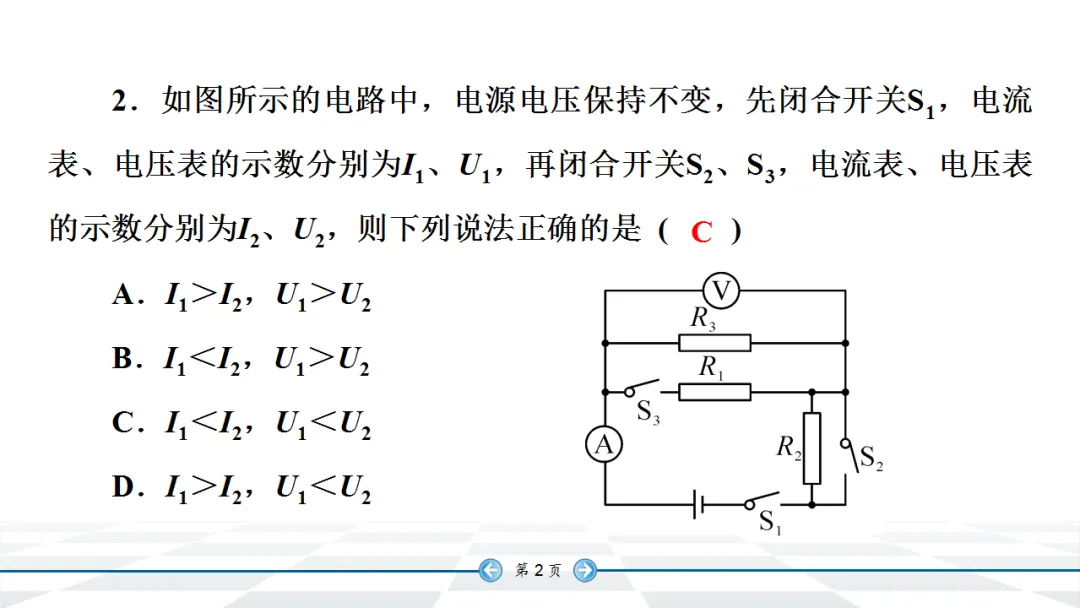 2．如图所示的电路中，电源电压保持不变，先闭合开关$S_1$，电流表、电压表的示数分别为$I_1$、$U_1$，再闭合开关$S_2$、$S_3$，电流表、电压表的示数分别为$I_2$、$U_2$，则下列说法正确的是（ C ）

A．$I_1>I_2$，$U_1>U_2$

B．$I_1<I_2$，$U_1>U_2$

C．$I_1<I_2$，$U_1<U_2$

D．$I_1>I_2$，$U_1<U_2$

V
$R_3$
$R_1$
$S_3$
A
$R_2$
$S_2$
$S_1$

第 2 页